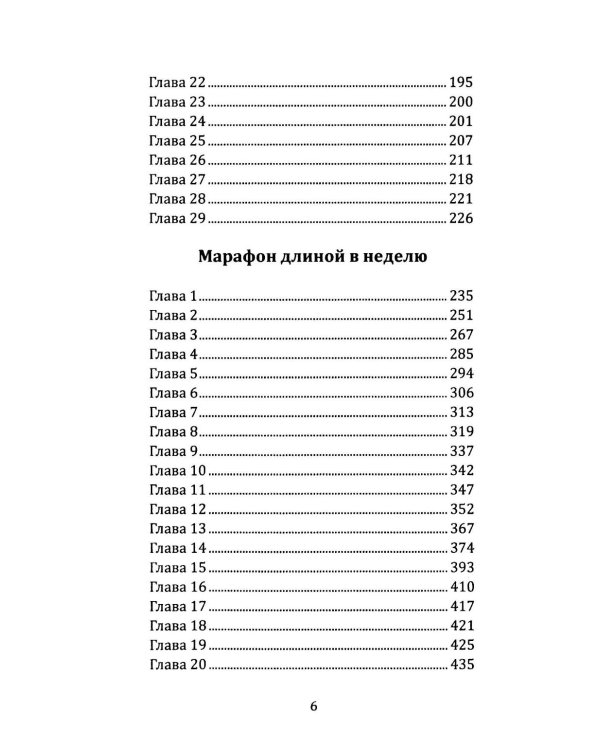 Глава 22 195
Глава 23 200
Глава 24 201
Глава 25 207
Глава 26 211
Глава 27 218
Глава 28 221
Глава 29 226

Марафон длиной в неделю

Глава 1 235
Глава 2 251
Глава 3 267
Глава 4 285
Глава 5 294
Глава 6 306
Глава 7 313
Глава 8 319
Глава 9 337
Глава 10 342
Глава 11 347
Глава 12 352
Глава 13 367
Глава 14 374
Глава 15 393
Глава 16 410
Глава 17 417
Глава 18 421
Глава 19 425
Глава 20 435

6